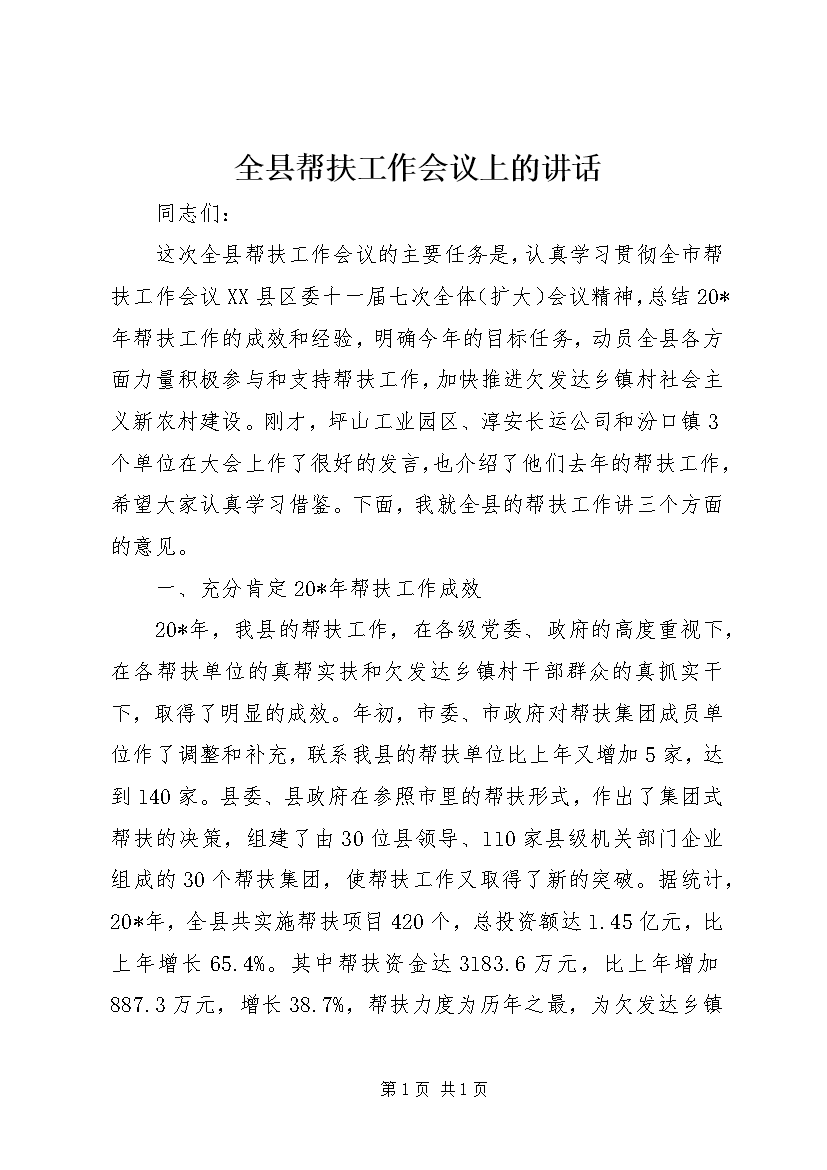 全县帮扶工作会议上的讲话

同志们：

这次全县帮扶工作会议的主要任务是，认真学习贯彻全市帮扶工作会议XX县区委十一届七次全体（扩大）会议精神，总结20*年帮扶工作的成效和经验，明确今年的目标任务，动员全县各方面力量积极参与和支持帮扶工作，加快推进欠发达乡镇村社会主义新农村建设。刚才，坪山工业园区、淳安长运公司和汾口镇3个单位在大会上作了很好的发言，也介绍了他们去年的帮扶工作，希望大家认真学习借鉴。下面，我就全县的帮扶工作讲三个方面的意见。

一、充分肯定20*年帮扶工作成效

20*年，我县的帮扶工作，在各级党委、政府的高度重视下，在各帮扶单位的真帮实扶和欠发达乡镇村干部群众的真抓实干下，取得了明显的成效。年初，市委、市政府对帮扶集团成员单位作了调整和补充，联系我县的帮扶单位比上年又增加5家，达到140家。县委、县政府在参照市里的帮扶形式，作出了集团式帮扶的决策，组建了由30位县领导、110家县级机关部门企业组成的30个帮扶集团，使帮扶工作又取得了新的突破。据统计，20*年，全县共实施帮扶项目420个，总投资额达1.45亿元，比上年增长65.4%。其中帮扶资金达3183.6万元，比上年增加887.3万元，增长38.7%，帮扶力度为历年之最，为欠发达乡镇

第1页 共1页